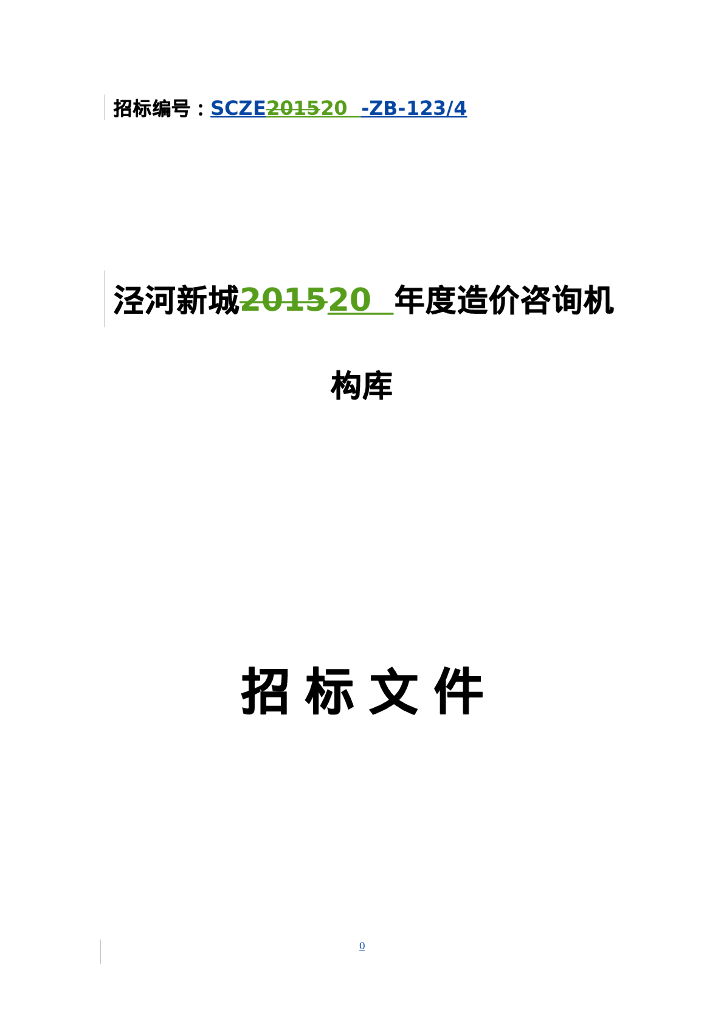 招标编号：SCZE201520 -ZB-123/4

泾河新城201520 年度造价咨询机构库

招 标 文 件

0